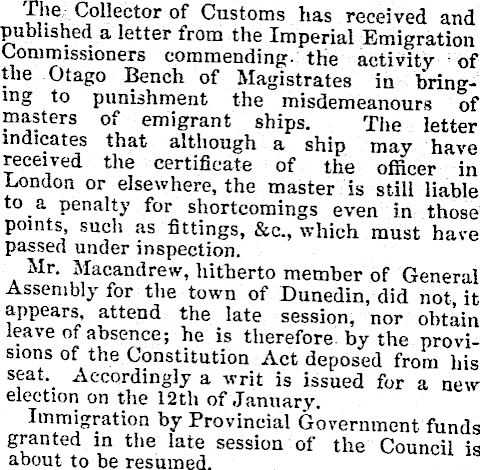 The Collector of Customs has received and published a letter from the Imperial Emigration Commissioners commending the activity of the Otago Bench of Magistrates in bringing to punishment the misdemeanours of masters of emigrant ships. The letter indicates that although a ship may have received the certificate of the officer in London or elsewhere, the master is still liable to a penalty for shortcomings even in those points, such as fittings, &c., which must have passed under inspection.

Mr. Macandrew, hitherto member of General Assembly for the town of Dunedin, did not, it appears, attend the late session, nor obtain leave of absence; he is therefore by the provisions of the Constitution Act deposed from his seat. Accordingly a writ is issued for a new election on the 12th of January.

Immigration by Provincial Government funds granted in the late session of the Council is about to be resumed.